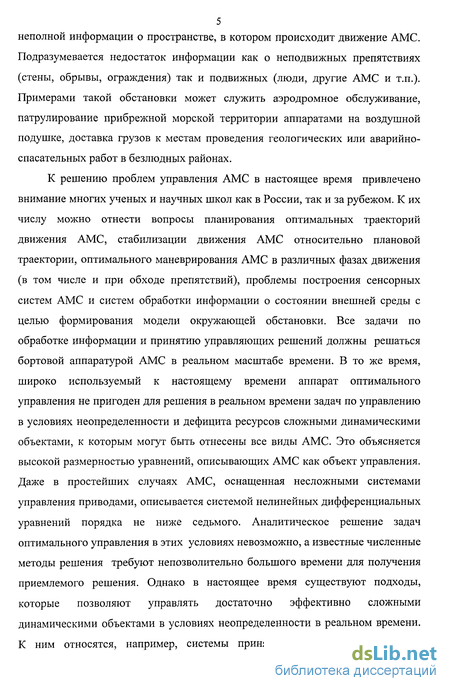 5

неполной информации о пространстве, в котором происходит движение АМС. Подразумевается недостаток информации как о неподвижных препятствиях (стены, обрывы, ограждения) так и подвижных (люди, другие АМС и т.п.). Примерами такой обстановки может служить аэродромное обслуживание, патрулирование прибрежной морской территории аппаратами на воздушной подушке, доставка грузов к местам проведения геологических или аварийно-спасательных работ в безлюдных районах.

К решению проблем управления АМС в настоящее время привлечено внимание многих ученых и научных школ как в России, так и за рубежом. К их числу можно отнести вопросы планирования оптимальных траекторий движения АМС, стабилизации движения АМС относительно плановой траектории, оптимального маневрирования АМС в различных фазах движения (в том числе и при обходе препятствий), проблемы построения сенсорных систем АМС и систем обработки информации о состоянии внешней среды с целью формирования модели окружающей обстановки. Все задачи по обработке информации и принятию управляющих решений должны решаться бортовой аппаратурой АМС в реальном масштабе времени. В то же время, широко используемый к настоящему времени аппарат оптимального управления не пригоден для решения в реальном времени задач по управлению в условиях неопределенности и дефицита ресурсов сложными динамическими объектами, к которым могут быть отнесены все виды АМС. Это объясняется высокой размерностью уравнений, описывающих АМС как объект управления. Даже в простейших случаях АМС, оснащенная несложными системами управления приводами, описывается системой нелинейных дифференциальных уравнений порядка не ниже седьмого. Аналитическое решение задач оптимального управления в этих условиях невозможно, а известные численные методы решения требуют непозволительно большого времени для получения приемлемого решения. Однако в настоящее время существуют подходы, которые позволяют управлять достаточно эффективно сложными динамическими объектами в условиях неопределенности в реальном времени. К ним относятся, например, системы прин:

dsLib.net
библиотека диссертаций